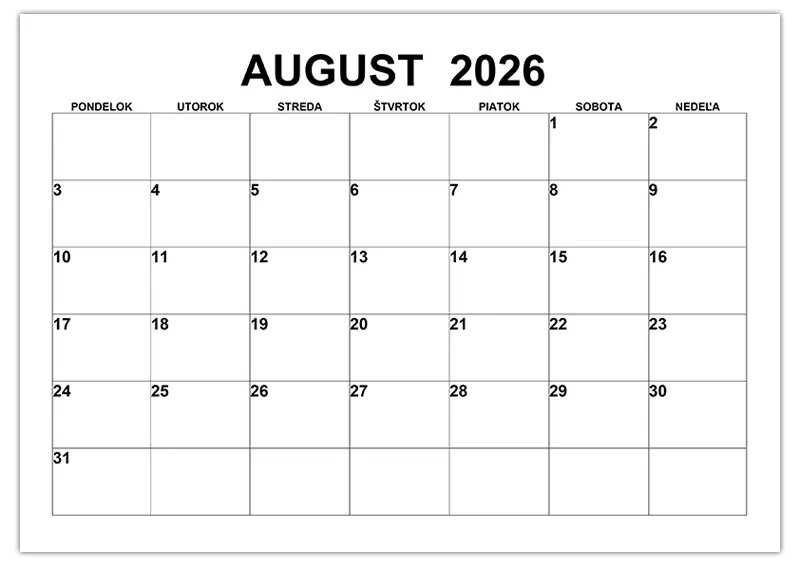 AUGUST 2026

| PONDELOK | UTOROK | STREDA | ŠTVRTOK | PIATOK | SOBOTA | NEDEĽA |
|---|---|---|---|---|---|---|
| | | | | | 1 | 2 |
| 3 | 4 | 5 | 6 | 7 | 8 | 9 |
| 10 | 11 | 12 | 13 | 14 | 15 | 16 |
| 17 | 18 | 19 | 20 | 21 | 22 | 23 |
| 24 | 25 | 26 | 27 | 28 | 29 | 30 |
| 31 | | | | | | |